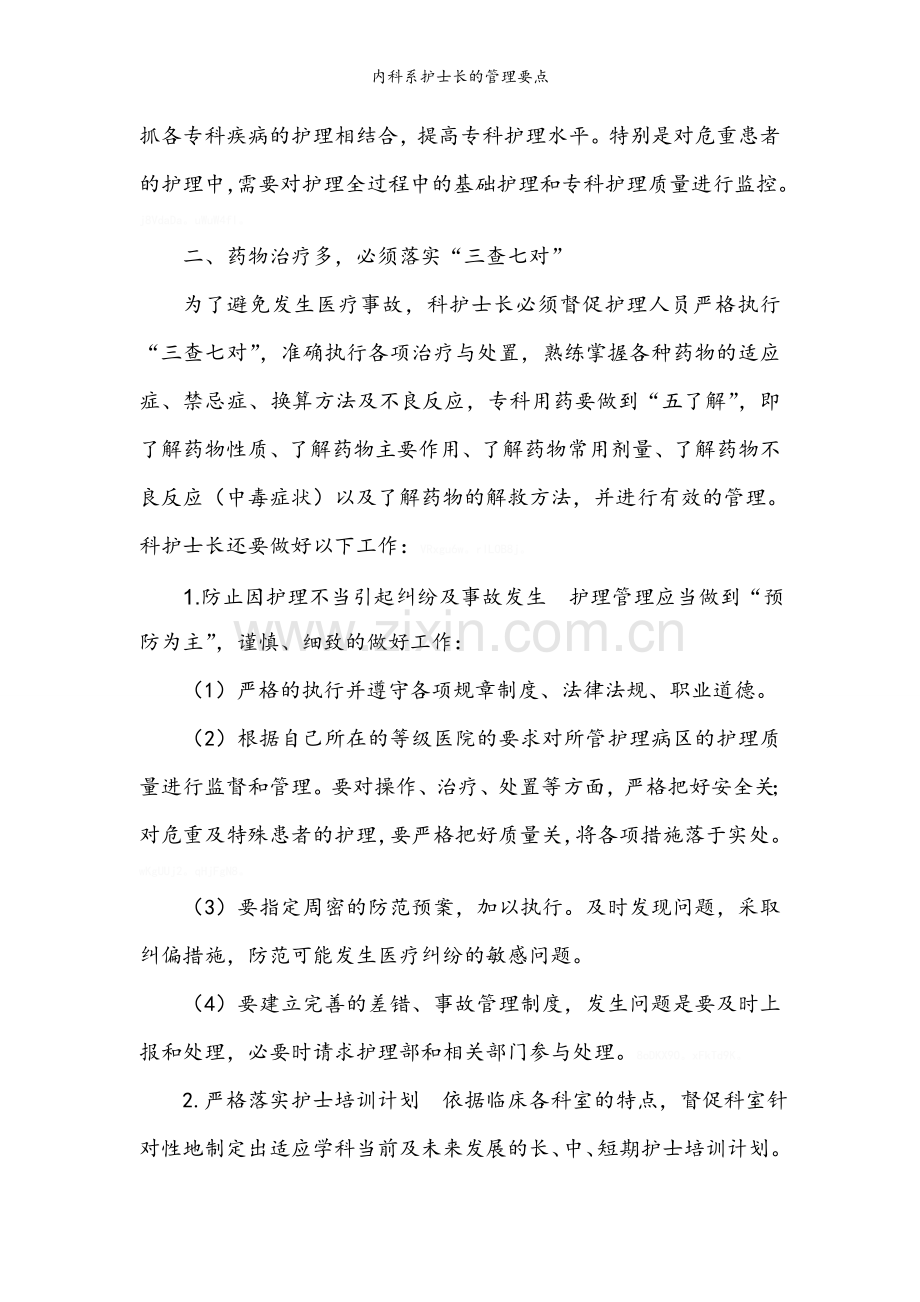 内科系护士长的管理要点

抓各专科疾病的护理相结合，提高专科护理水平。特别是对危重患者的护理中，需要对护理全过程中的基础护理和专科护理质量进行监控。

二、药物治疗多，必须落实“三查七对”

为了避免发生医疗事故，科护士长必须督促护理人员严格执行“三查七对”，准确执行各项治疗与处置，熟练掌握各种药物的适应症、禁忌症、换算方法及不良反应，专科用药要做到“五了解”，即了解药物性质、了解药物主要作用、了解药物常用剂量、了解药物不良反应（中毒症状）以及了解药物的解救方法，并进行有效的管理。科护士长还要做好以下工作：

1.防止因护理不当引起纠纷及事故发生 护理管理应当做到“预防为主”，谨慎、细致的做好工作：

（1）严格的执行并遵守各项规章制度、法律法规、职业道德。

（2）根据自己所在的等级医院的要求对所管护理病区的护理质量进行监督和管理。要对操作、治疗、处置等方面，严格把好安全关；对危重及特殊患者的护理，要严格把好质量关，将各项措施落于实处。

（3）要指定周密的防范预案，加以执行。及时发现问题，采取纠偏措施，防范可能发生医疗纠纷的敏感问题。

（4）要建立完善的差错、事故管理制度，发生问题是要及时上报和处理，必要时请求护理部和相关部门参与处理。

2.严格落实护士培训计划 依据临床各科室的特点，督促科室针对性地制定出适应学科当前及未来发展的长、中、短期护士培训计划。

zixin.com.cn